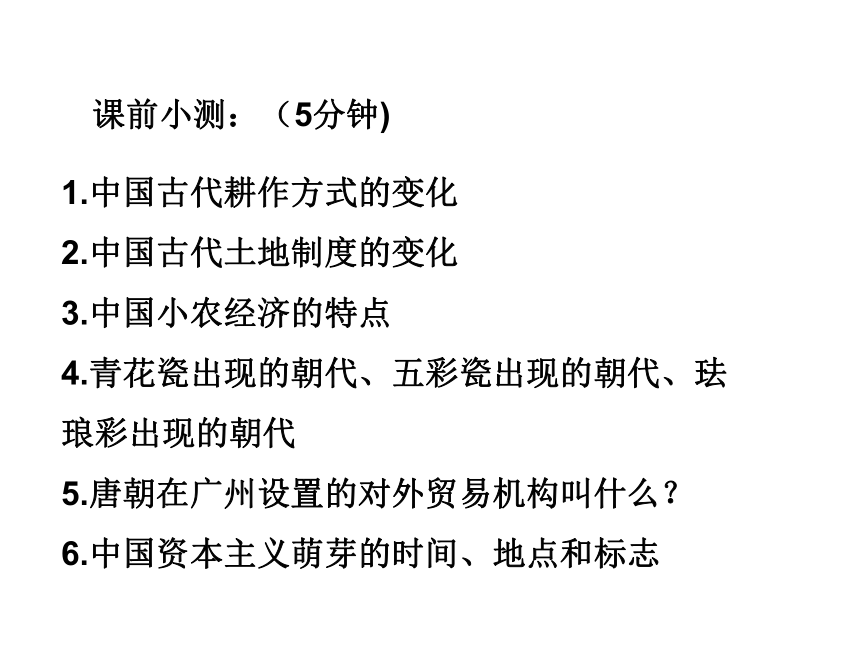 课前小测：（5分钟)

1.中国古代耕作方式的变化

2.中国古代土地制度的变化

3.中国小农经济的特点

4.青花瓷出现的朝代、五彩瓷出现的朝代、珐琅彩出现的朝代

5.唐朝在广州设置的对外贸易机构叫什么？

6.中国资本主义萌芽的时间、地点和标志